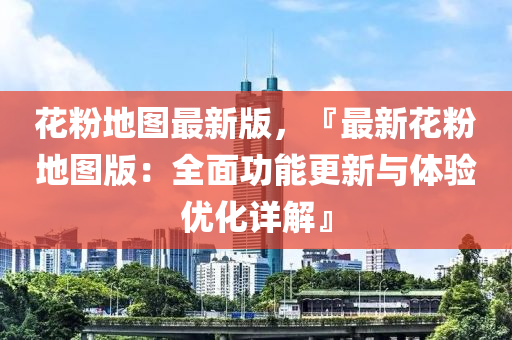 花粉地图最新版，『最新花粉地图版：全面功能更新与体验优化详解』